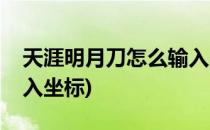 天涯明月刀怎么输入
入坐标)